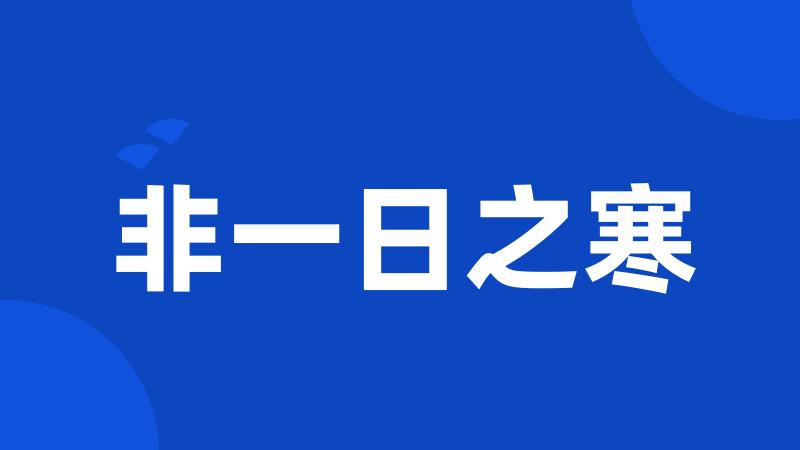 非一日之寒